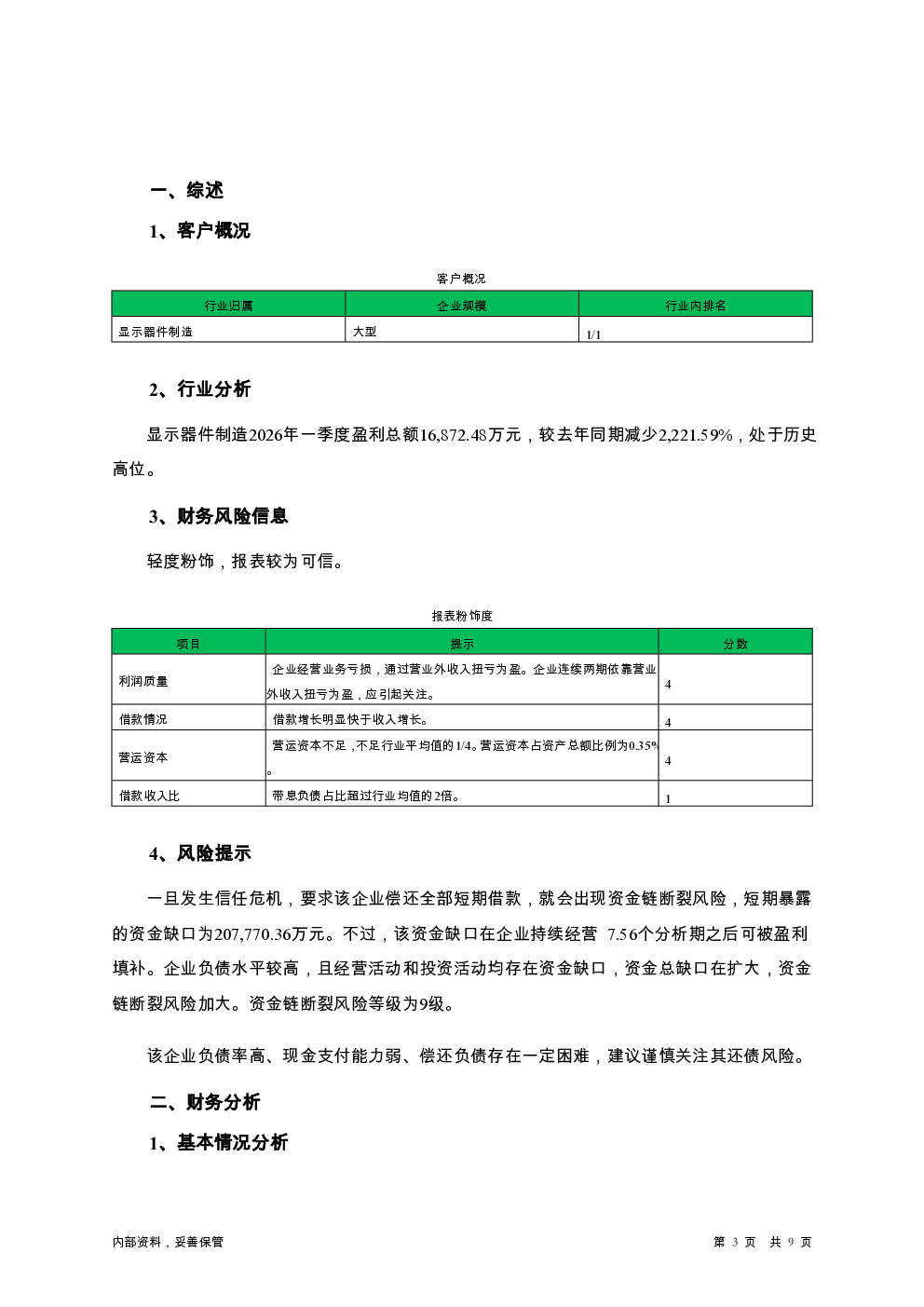 一、综述

1、客户概况

客户概况

| 行业归属 | 企业规模 | 行业内排名 |
|---|---|---|
| 显示器件制造 | 大型 | 1/1 |

2、行业分析

显示器件制造2026年一季度盈利总额16,872.48万元，较去年同期减少2,221.59%，处于历史高位。

3、财务风险信息

轻度粉饰，报表较为可信。

报表粉饰度

| 项目 | 提示 | 分数 |
|---|---|---|
| 利润质量 | 企业经营业务亏损，通过营业外收入扭亏为盈。企业连续两期依靠营业外收入扭亏为盈，应引起关注。 | 4 |
| 借款情况 | 借款增长明显快于收入增长。 | 4 |
| 营运资本 | 营运资本不足，不足行业平均值的1/4。营运资本占资产总额比例为0.35%。 | 4 |
| 借款收入比 | 带息负债占比超过行业均值的2倍。 | 1 |

4、风险提示

一旦发生信任危机，要求该企业偿还全部短期借款，就会出现资金链断裂风险，短期暴露的资金缺口为207,770.36万元。不过，该资金缺口在企业持续经营 7.56个分析期之后可被盈利填补。企业负债水平较高，且经营活动和投资活动均存在资金缺口，资金总缺口在扩大，资金链断裂风险加大。资金链断裂风险等级为9级。

该企业负债率高、现金支付能力弱、偿还负债存在一定困难，建议谨慎关注其还债风险。

二、财务分析

1、基本情况分析

内部资料，妥善保管

第 3 页 共 9 页